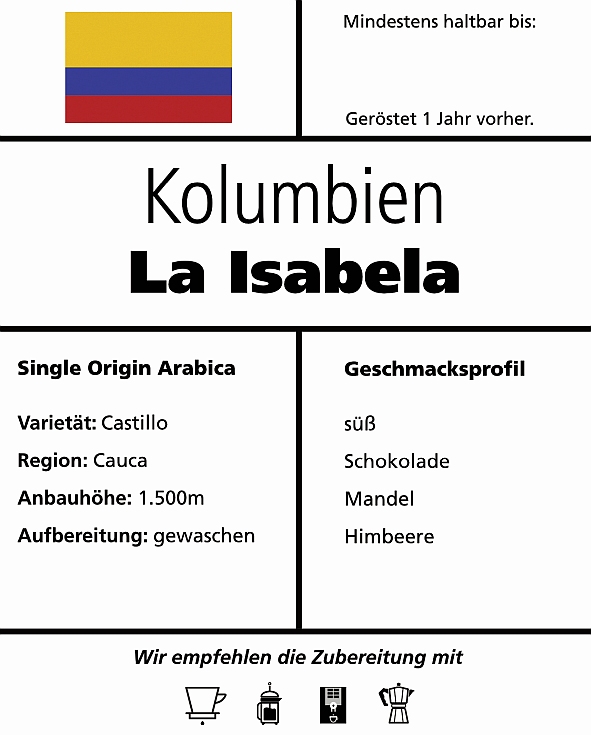 Mindestens haltbar bis:

Geröstet 1 Jahr vorher.

Kolumbien
La Isabela

Single Origin Arabica

Varietät: Castillo
Region: Cauca
Anbauhöhe: 1.500m
Aufbereitung: gewaschen

Geschmacksprofil

süß
Schokolade
Mandel
Himbeere

Wir empfehlen die Zubereitung mit